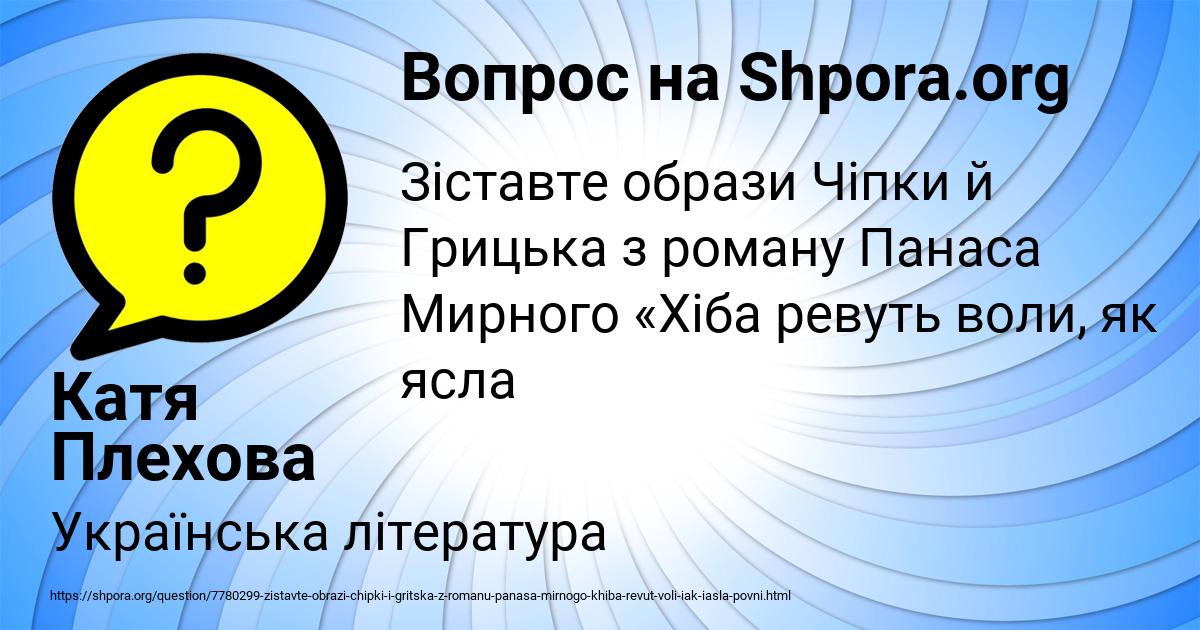 Вопрос на Shpora.org

Зіставте образи Чіпки й Грицька з роману Панаса Мирного «Хіба ревуть воли, як ясла

Катя Плехова

Українська література

https://shpora.org/question/7780299-zistavte-obrazi-chipki-i-gritska-z-romanu-panasa-mirnogo-khiba-revut-voli-iak-iasla-povni.html